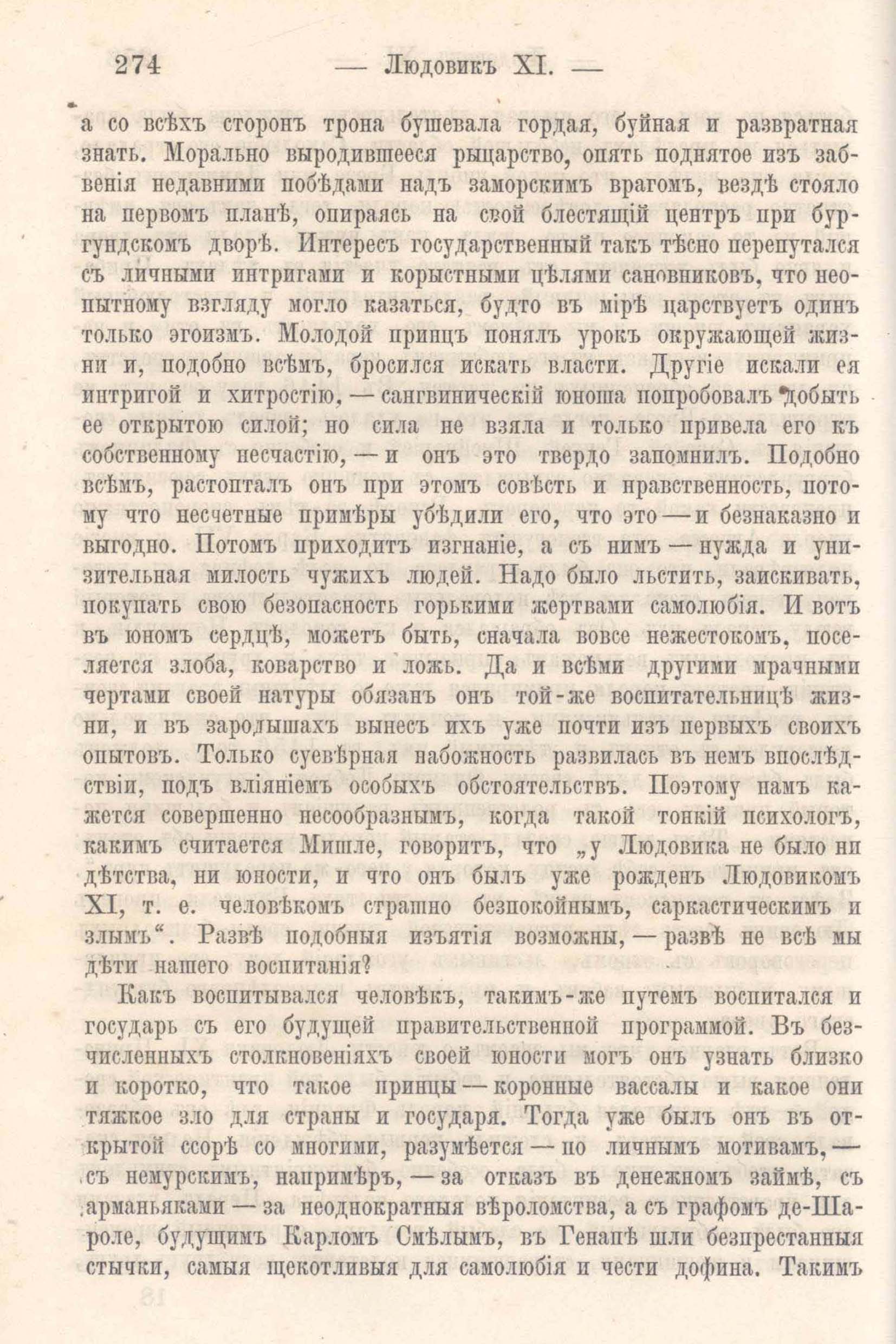 274 — Людовикъ XI. —

а со всѣхъ сторонъ трона бушевала гордая, буйная и развратная знать. Морально выродившееся рыцарство, опять поднятое изъ забвенія недавними побѣдами надъ заморскимъ врагомъ, вездѣ стояло на первомъ планѣ, опираясь на свой блестящій центръ при бургундскомъ дворѣ. Интересъ государственный такъ тѣсно перепутался съ личными интригами и корыстными цѣлями сановниковъ, что неопытному взгляду могло казаться, будто въ мірѣ царствуетъ одинъ только эгоизмъ. Молодой принцъ понялъ урокъ окружающей жизни и, подобно всѣмъ, бросился искать власти. Другіе искали ея интригой и хитростію, — сангвиническій юноша попробовалъ добыть ее открытою силой; но сила не взяла и только привела его къ собственному несчастію, — и онъ это твердо запомнилъ. Подобно всѣмъ, растопталъ онъ при этомъ совѣсть и нравственность, потому что несчетные примѣры убѣдили его, что это — и безнаказно и выгодно. Потомъ приходитъ изгнаніе, а съ нимъ — нужда и унизительная милость чужихъ людей. Надо было льстить, заискивать, покупать свою безопасность горькими жертвами самолюбія. И вотъ въ юномъ сердцѣ, можетъ быть, сначала вовсе нежестокомъ, поселяется злоба, коварство и ложь. Да и всѣми другими мрачными чертами своей натуры обязанъ онъ той-же воспитательницѣ жизни, и въ зародышахъ вынесъ ихъ уже почти изъ первыхъ своихъ опытовъ. Только суевѣрная набожность развилась въ немъ впослѣдствіи, подъ вліяніемъ особыхъ обстоятельствъ. Поэтому намъ кажется совершенно несообразнымъ, когда такой тонкій психологъ, какимъ считается Мишле, говоритъ, что „у Людовика не было ни дѣтства, ни юности, и что онъ былъ уже рожденъ Людовикомъ XI, т. е. человѣкомъ страшно безпокойнымъ, саркастическимъ и злымъ“. Развѣ подобныя изъятія возможны, — развѣ не всѣ мы дѣти нашего воспитанія?

Какъ воспитывался человѣкъ, такимъ-же путемъ воспитался и государь съ его будущей правительственной программой. Въ безчисленныхъ столкновеніяхъ своей юности могъ онъ узнать близко и коротко, что такое принцы — коронные вассалы и какое они тяжкое зло для страны и государя. Тогда уже былъ онъ въ открытой ссорѣ со многими, разумѣется — по личнымъ мотивамъ, — съ немурскимъ, напримѣръ, — за отказъ въ денежномъ займѣ, съ арманьяками — за неоднократныя вѣроломства, а съ графомъ де-Шароле, будущимъ Карломъ Смѣлымъ, въ Генапѣ шли безпрестанныя стычки, самыя щекотливыя для самолюбія и чести дофина. Такимъ